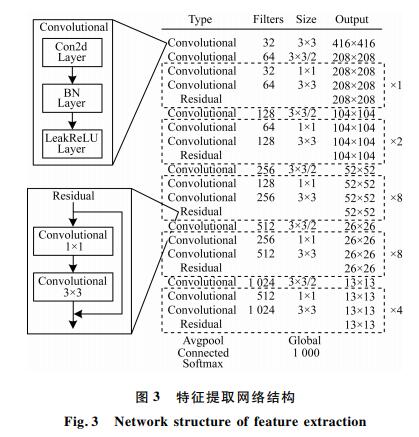 Convolutional

Con2d Layer

BN Layer

LeakReLU Layer

Residual

Convolutional 1×1

Convolutional 3×3

| Type | Filters | Size | Output | |
|---|---|---|---|---|
| Convolutional | 32 | 3×3 | 416×416 | |
| Convolutional | 64 | 3×3/2 | 208×208 | |
| Convolutional | 32 | 1×1 | 208×208 | |
| Convolutional | 64 | 3×3 | 208×208 | ×1 |
| Residual | | | 208×208 | |
| Convolutional | 128 | 3×3/2 | 104×104 | |
| Convolutional | 64 | 1×1 | 104×104 | |
| Convolutional | 128 | 3×3 | 104×104 | ×2 |
| Residual | | | 104×104 | |
| Convolutional | 256 | 3×3/2 | 52×52 | |
| Convolutional | 128 | 1×1 | 52×52 | |
| Convolutional | 256 | 3×3 | 52×52 | ×8 |
| Residual | | | 52×52 | |
| Convolutional | 512 | 3×3/2 | 26×26 | |
| Convolutional | 256 | 1×1 | 26×26 | |
| Convolutional | 512 | 3×3 | 26×26 | ×8 |
| Residual | | | 26×26 | |
| Convolutional | 1 024 | 3×3/2 | 13×13 | |
| Convolutional | 512 | 1×1 | 13×13 | |
| Convolutional | 1 024 | 3×3 | 13×13 | ×4 |
| Residual | | | 13×13 | |
| Avgpool | | Global | | |
| Connected | | 1 000 | | |
| Softmax | | | | |

图 3 特征提取网络结构

Fig. 3 Network structure of feature extraction